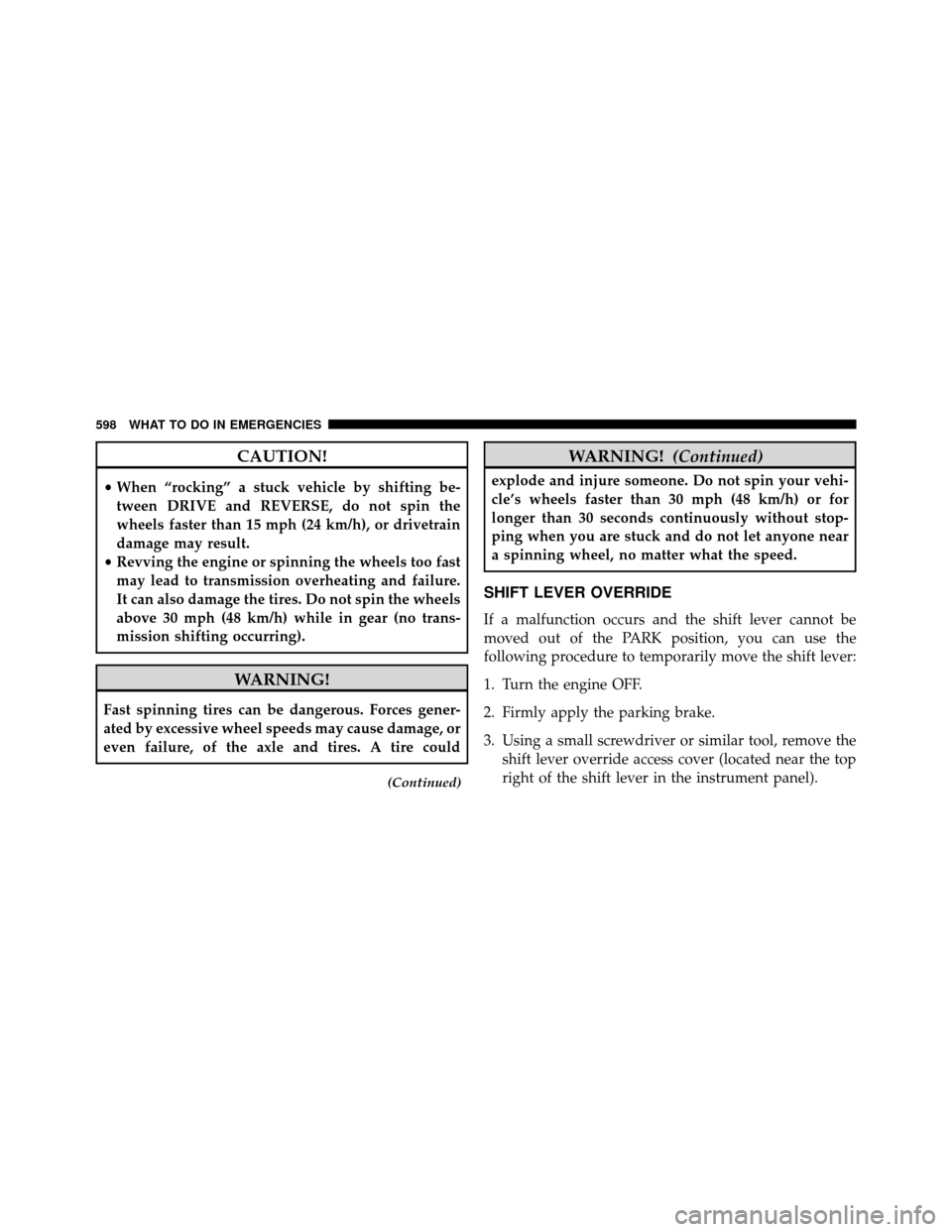 598 WHAT TO DO IN EMERGENCIES

CAUTION!

• When “rocking” a stuck vehicle by shifting between DRIVE and REVERSE, do not spin the wheels faster than 15 mph (24 km/h), or drivetrain damage may result.
• Revving the engine or spinning the wheels too fast may lead to transmission overheating and failure. It can also damage the tires. Do not spin the wheels above 30 mph (48 km/h) while in gear (no transmission shifting occurring).

WARNING!

Fast spinning tires can be dangerous. Forces generated by excessive wheel speeds may cause damage, or even failure, of the axle and tires. A tire could

(Continued)

WARNING! (Continued)

explode and injure someone. Do not spin your vehicle’s wheels faster than 30 mph (48 km/h) or for longer than 30 seconds continuously without stopping when you are stuck and do not let anyone near a spinning wheel, no matter what the speed.

SHIFT LEVER OVERRIDE

If a malfunction occurs and the shift lever cannot be moved out of the PARK position, you can use the following procedure to temporarily move the shift lever:

1. Turn the engine OFF.

2. Firmly apply the parking brake.

3. Using a small screwdriver or similar tool, remove the shift lever override access cover (located near the top right of the shift lever in the instrument panel).

carmanualsonline.info